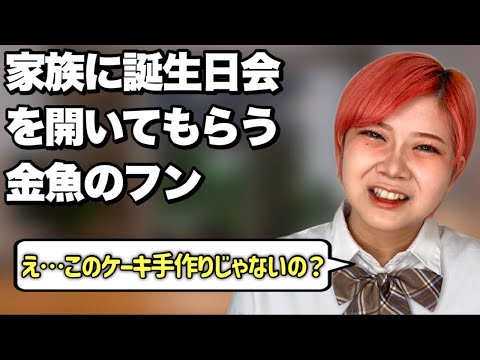 家族に誕生日会を開いてもらう金魚のフン

え…このケーキ手作りじゃないの？